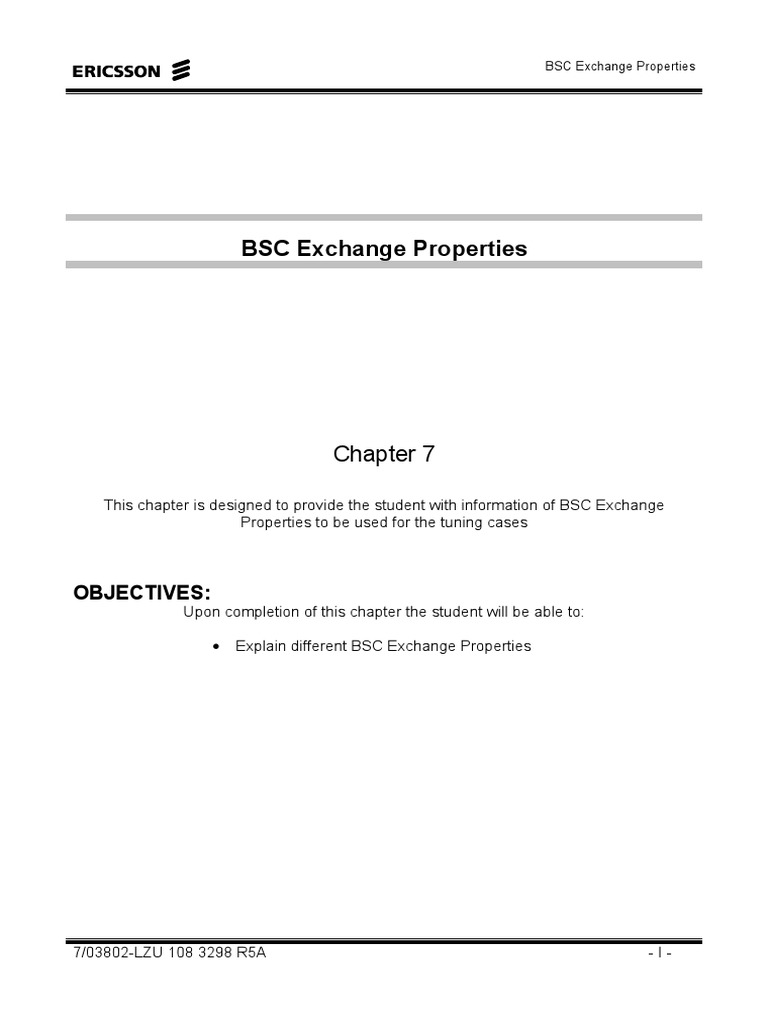 ERICSSON

BSC Exchange Properties

BSC Exchange Properties

Chapter 7

This chapter is designed to provide the student with information of BSC Exchange Properties to be used for the tuning cases

OBJECTIVES:

Upon completion of this chapter the student will be able to:

• Explain different BSC Exchange Properties

7/03802-LZU 108 3298 R5A

- I -